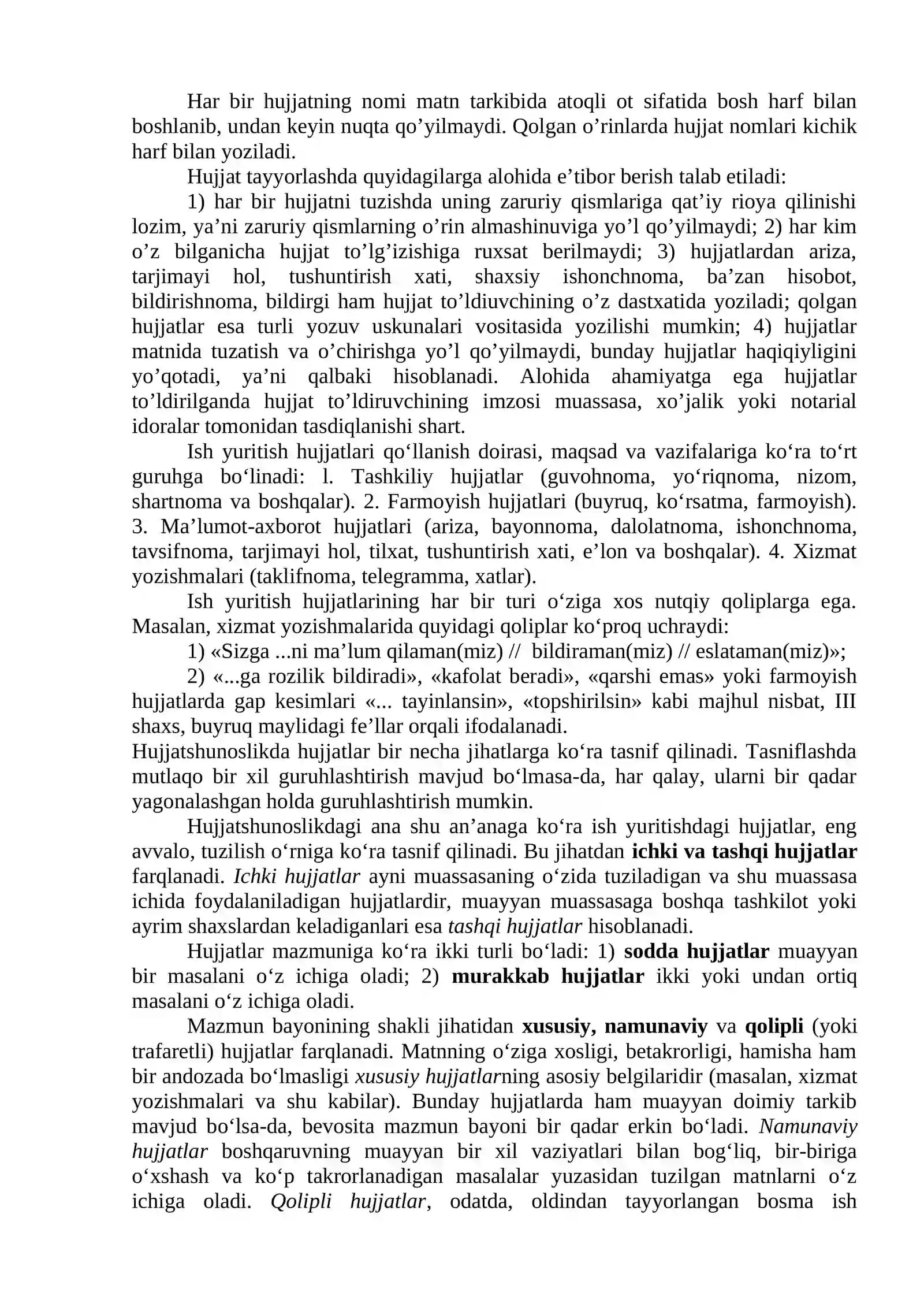 Har bir hujjatning nomi matn tarkibida atoqli ot sifatida bosh harf bilan boshlanib, undan keyin nuqta qo'yilmaydi. Qolgan o'rinlarda hujjat nomlari kichik harf bilan yoziladi.

Hujjat tayyorlashda quyidagilarga alohida e'tibor berish talab etiladi:

1) har bir hujjatni tuzishda uning zaruriy qismlariga qat'iy rioya qilinishi lozim, ya'ni zaruriy qismlarning o'rin almashinuviga yo'l qo'yilmaydi; 2) har kim o'z bilganicha hujjat to'lg'izishiga ruxsat berilmaydi; 3) hujjatlardan ariza, tarjimayi hol, tushuntirish xati, shaxsiy ishonchnoma, ba'zan hisobot, bildirishnoma, bildirgi ham hujjat to'ldiuvchining o'z dastxatida yoziladi; qolgan hujjatlar esa turli yozuv uskunalari vositasida yozilishi mumkin; 4) hujjatlar matnida tuzatish va o'chirishga yo'l qo'yilmaydi, bunday hujjatlar haqiqiyligini yo'qotadi, ya'ni qalbaki hisoblanadi. Alohida ahamiyatga ega hujjatlar to'ldirilganda hujjat to'ldiruvchining imzosi muassasa, xo'jalik yoki notarial idoralar tomonidan tasdiqlanishi shart.

Ish yuritish hujjatlari qo'llanish doirasi, maqsad va vazifalariga ko'ra to'rt guruhga bo'linadi: l. Tashkiliy hujjatlar (guvohnoma, yo'riqnoma, nizom, shartnoma va boshqalar). 2. Farmoyish hujjatlari (buyruq, ko'rsatma, farmoyish). 3. Ma'lumot-axborot hujjatlari (ariza, bayonnoma, dalolatnoma, ishonchnoma, tavsifnoma, tarjimayi hol, tilxat, tushuntirish xati, e'lon va boshqalar). 4. Xizmat yozishmalari (taklifnoma, telegramma, xatlar).

Ish yuritish hujjatlarining har bir turi o'ziga xos nutqiy qoliplarga ega. Masalan, xizmat yozishmalarida quyidagi qoliplar ko'proq uchraydi:

1) «Sizga ...ni ma'lum qilaman(miz) // bildiraman(miz) // eslataman(miz)»;

2) «...ga rozilik bildiradi», «kafolat beradi», «qarshi emas» yoki farmoyish hujjatlarda gap kesimlari «... tayinlansin», «topshirilsin» kabi majhul nisbat, III shaxs, buyruq maylidagi fe'llar orqali ifodalanadi.

Hujjatshunoslikda hujjatlar bir necha jihatlarga ko'ra tasnif qilinadi. Tasniflashda mutlaqo bir xil guruhlashtirish mavjud bo'lmasa-da, har qalay, ularni bir qadar yagonalashgan holda guruhlashtirish mumkin.

Hujjatshunoslikdagi ana shu an'anaga ko'ra ish yuritishdagi hujjatlar, eng avvalo, tuzilish o'rniga ko'ra tasnif qilinadi. Bu jihatdan ichki va tashqi hujjatlar farqlanadi. Ichki hujjatlar ayni muassasaning o'zida tuziladigan va shu muassasa ichida foydalaniladigan hujjatlardir, muayyan muassasaga boshqa tashkilot yoki ayrim shaxslardan keladiganlari esa tashqi hujjatlar hisoblanadi.

Hujjatlar mazmuniga ko'ra ikki turli bo'ladi: 1) sodda hujjatlar muayyan bir masalani o'z ichiga oladi; 2) murakkab hujjatlar ikki yoki undan ortiq masalani o'z ichiga oladi.

Mazmun bayonining shakli jihatidan xususiy, namunaviy va qolipli (yoki trafaretli) hujjatlar farqlanadi. Matnning o'ziga xosligi, betakrorligi, hamisha ham bir andozada bo'lmasligi xususiy hujjatlarning asosiy belgilaridir (masalan, xizmat yozishmalari va shu kabilar). Bunday hujjatlarda ham muayyan doimiy tarkib mavjud bo'lsa-da, bevosita mazmun bayoni bir qadar erkin bo'ladi. Namunaviy hujjatlar boshqaruvning muayyan bir xil vaziyatlari bilan bog'liq, bir-biriga o'xshash va ko'p takrorlanadigan masalalar yuzasidan tuzilgan matnlarni o'z ichiga oladi. Qolipli hujjatlar, odatda, oldindan tayyorlangan bosma ish